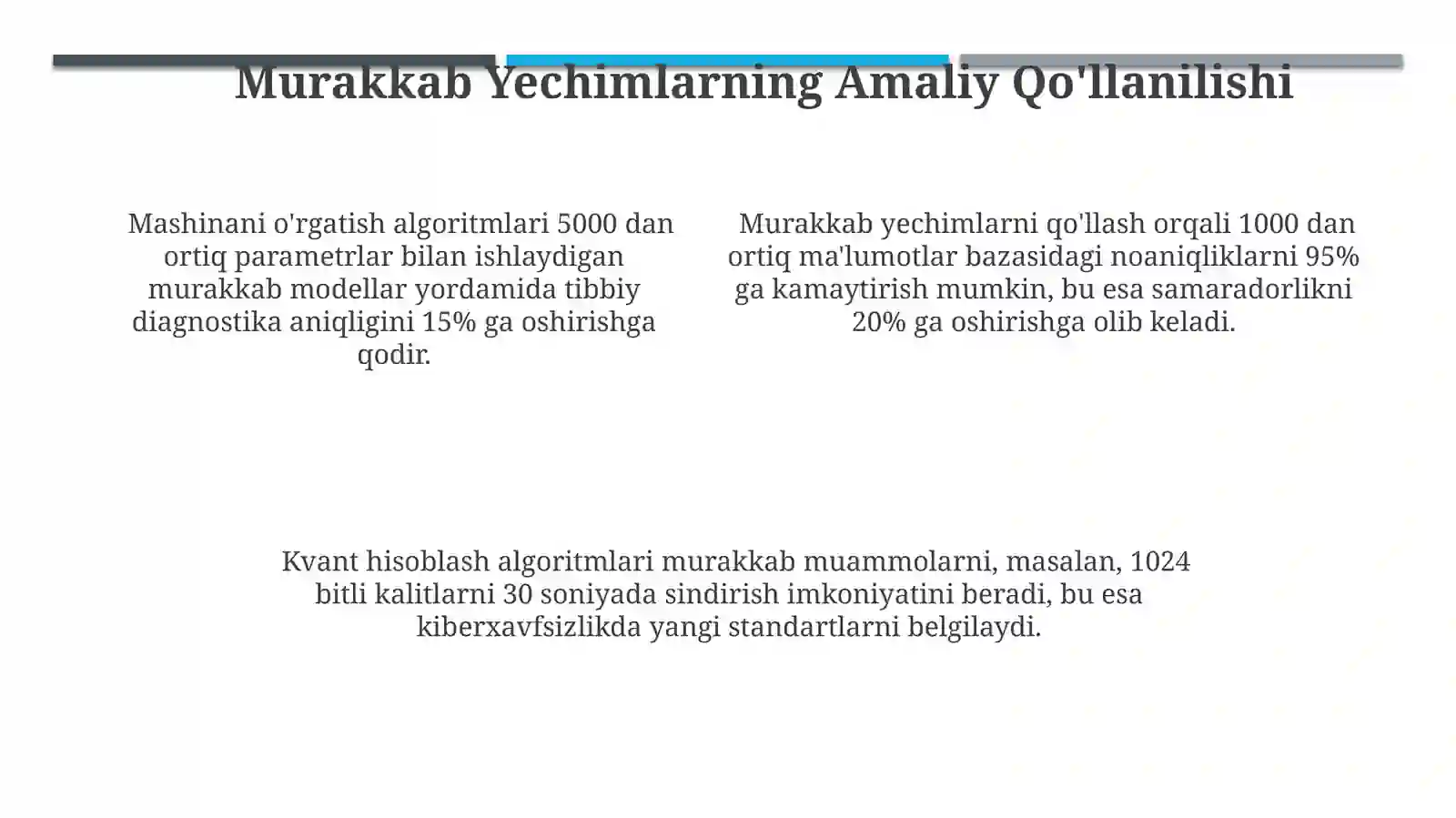 Murakkab Yechimlarning Amaliy Qo'llanilishi

Mashinani o'rgatish algoritmlari 5000 dan ortiq parametrlar bilan ishlaydigan murakkab modellar yordamida tibbiy diagnostika aniqligini 15% ga oshirishga qodir.

Murakkab yechimlarni qo'llash orqali 1000 dan ortiq ma'lumotlar bazasidagi noaniqliklarni 95% ga kamaytirish mumkin, bu esa samaradorlikni 20% ga oshirishga olib keladi.

Kvant hisoblash algoritmlari murakkab muammolarni, masalan, 1024 bitli kalitlarni 30 soniyada sindirish imkoniyatini beradi, bu esa kiberxavfsizlikda yangi standartlarni belgilaydi.